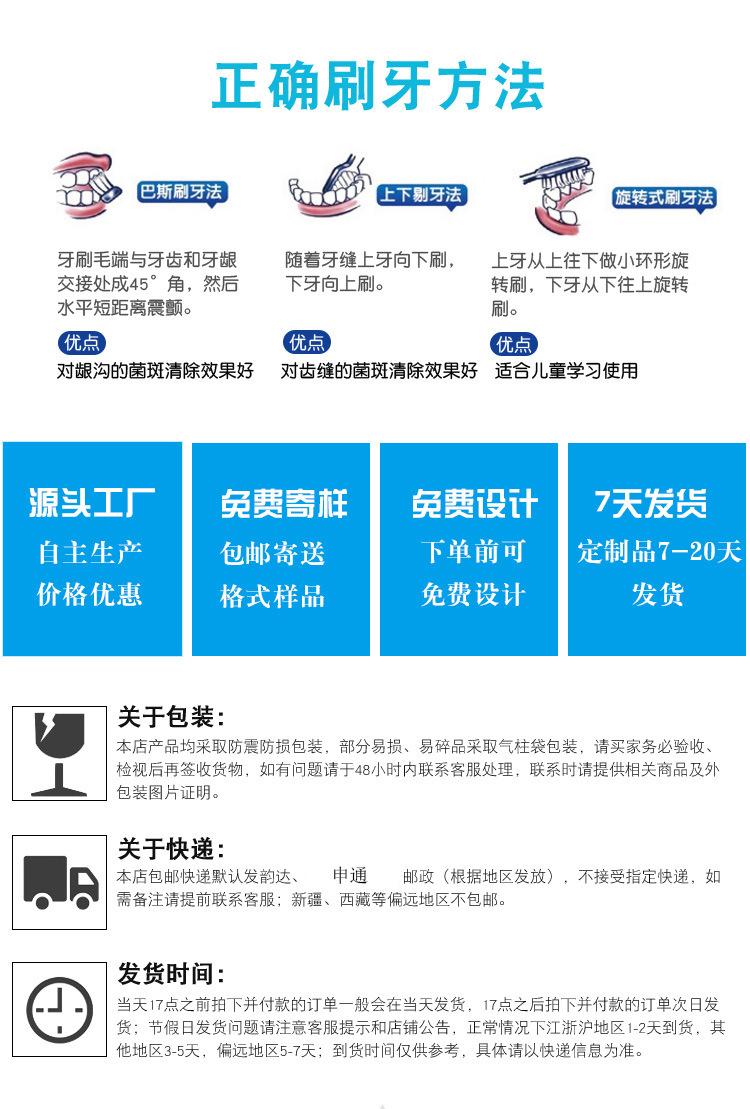 正确刷牙方法

巴斯刷牙法

牙刷毛端与牙齿和牙龈交接处成45°角，然后水平短距离震颤。

优点

对龈沟的菌斑清除效果好

上下剔牙法

随着牙缝上牙向下刷，下牙向上刷。

优点

对齿缝的菌斑清除效果好

旋转式刷牙法

上牙从上往下做小环形旋转刷，下牙从下往上旋转刷。

优点

适合儿童学习使用

源头工厂
自主生产
价格优惠

免费寄样
包邮寄送
格式样品

免费设计
下单前可
免费设计

7天发货
定制品7-20天
发货

关于包装:
本店产品均采取防震防损包装，部分易损、易碎品采取气柱袋包装，请买家务必验收、检视后再签收货物，如有问题请于48小时内联系客服处理，联系时请提供相关商品及外包装图片证明。

关于快递:
本店包邮快递默认发韵达、 申通 邮政（根据地区发放），不接受指定快递，如需备注请提前联系客服；新疆、西藏等偏远地区不包邮。

发货时间:
当天17点之前拍下并付款的订单一般会在当天发货，17点之后拍下并付款的订单次日发货；节假日发货问题请注意客服提示和店铺公告，正常情况下江浙沪地区1-2天到货，其他地区3-5天，偏远地区5-7天；到货时间仅供参考，具体请以快递信息为准。